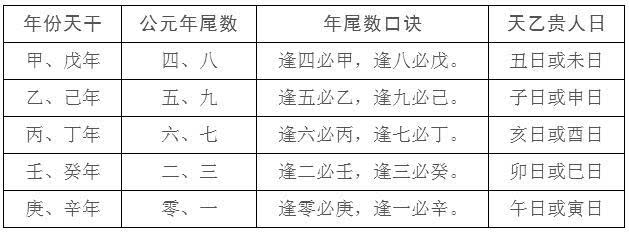 | 年份天干 | 公元年尾数 | 年尾数口诀 | 天乙贵人日 |
|---|---|---|---|
| 甲、戊年 | 四、八 | 逢四必甲，逢八必戊。 | 丑日或未日 |
| 乙、己年 | 五、九 | 逢五必乙，逢九必己。 | 子日或申日 |
| 丙、丁年 | 六、七 | 逢六必丙，逢七必丁。 | 亥日或酉日 |
| 壬、癸年 | 二、三 | 逢二必壬，逢三必癸。 | 卯日或巳日 |
| 庚、辛年 | 零、一 | 逢零必庚，逢一必辛。 | 午日或寅日 |